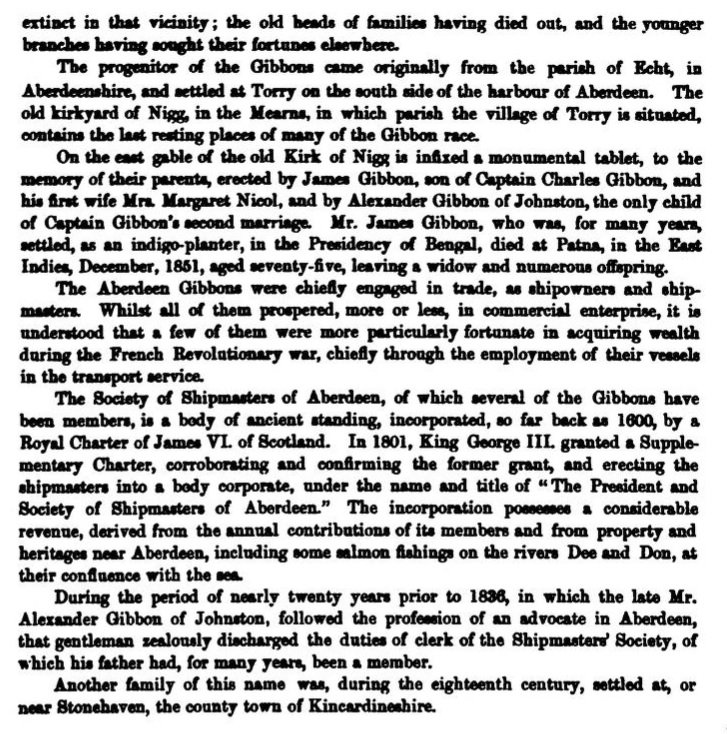 extinct in that vicinity; the old heads of families having died out, and the younger branches having sought their fortunes elsewhere.

The progenitor of the Gibbons came originally from the parish of Echt, in Aberdeenshire, and settled at Torry on the south side of the harbour of Aberdeen. The old kirkyard of Nigg, in the Mearns, in which parish the village of Torry is situated, contains the last resting places of many of the Gibbon race.

On the east gable of the old Kirk of Nigg is infixed a monumental tablet, to the memory of their parents, erected by James Gibbon, son of Captain Charles Gibbon, and his first wife Mrs. Margaret Nicol, and by Alexander Gibbon of Johnston, the only child of Captain Gibbon's second marriage. Mr. James Gibbon, who was, for many years, settled, as an indigo-planter, in the Presidency of Bengal, died at Patna, in the East Indies, December, 1851, aged seventy-five, leaving a widow and numerous offspring.

The Aberdeen Gibbons were chiefly engaged in trade, as shipowners and shipmasters. Whilst all of them prospered, more or less, in commercial enterprise, it is understood that a few of them were more particularly fortunate in acquiring wealth during the French Revolutionary war, chiefly through the employment of their vessels in the transport service.

The Society of Shipmasters of Aberdeen, of which several of the Gibbons have been members, is a body of ancient standing, incorporated, so far back as 1600, by a Royal Charter of James VI. of Scotland. In 1801, King George III. granted a Supplementary Charter, corroborating and confirming the former grant, and erecting the shipmasters into a body corporate, under the name and title of "The President and Society of Shipmasters of Aberdeen." The incorporation possesses a considerable revenue, derived from the annual contributions of its members and from property and heritages near Aberdeen, including some salmon fishings on the rivers Dee and Don, at their confluence with the sea.

During the period of nearly twenty years prior to 1836, in which the late Mr. Alexander Gibbon of Johnston, followed the profession of an advocate in Aberdeen, that gentleman zealously discharged the duties of clerk of the Shipmasters' Society, of which his father had, for many years, been a member.

Another family of this name was, during the eighteenth century, settled at, or near Stonehaven, the county town of Kincardineshire.